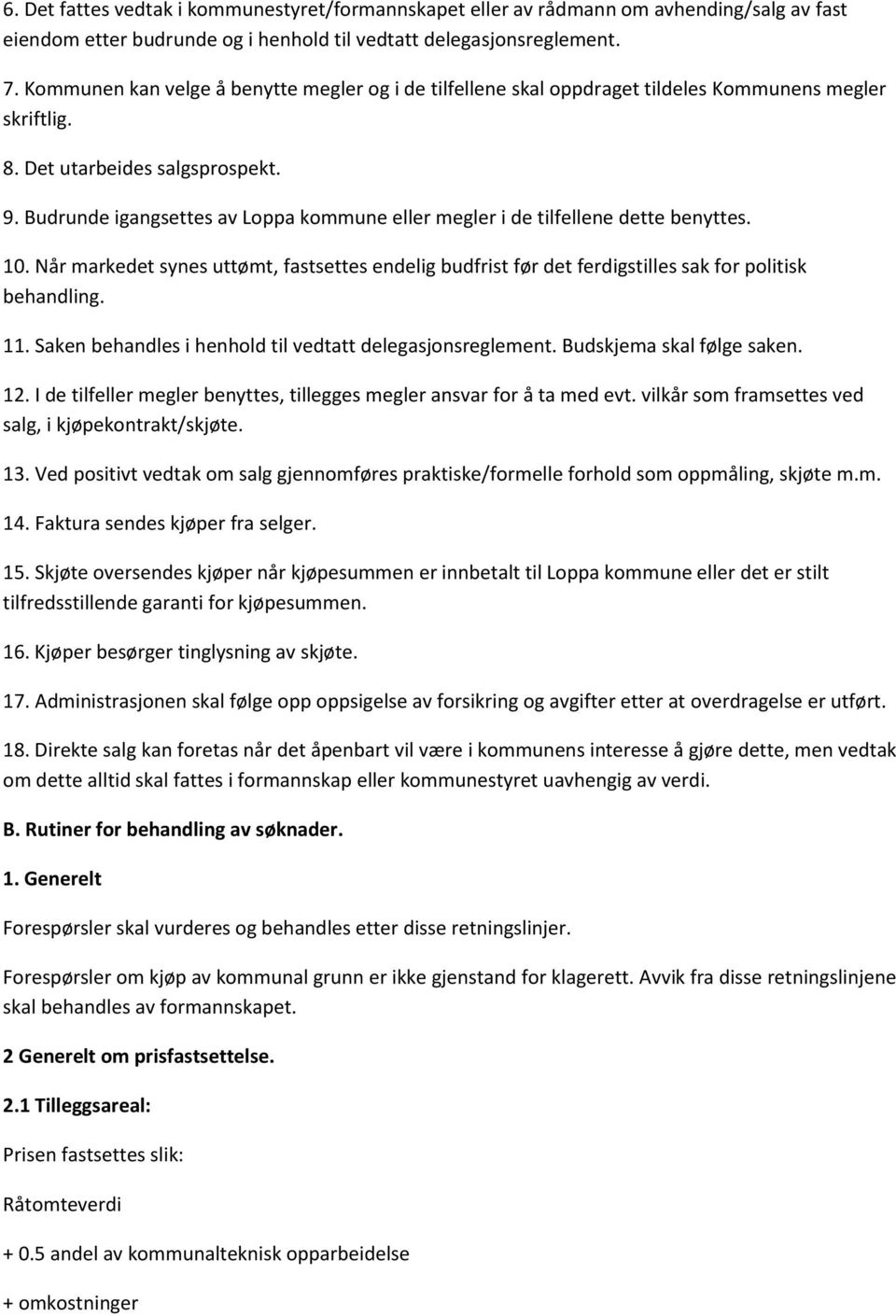 6. Det fattes vedtak i kommunestyret/formannskapet eller av rådmann om avhending/salg av fast eiendom etter budrunde og i henhold til vedtatt delegasjonsreglement.

7. Kommunen kan velge å benytte megler og i de tilfellene skal oppdraget tildeles Kommunens megler skriftlig.

8. Det utarbeides salgsprospekt.

9. Budrunde igangsettes av Loppa kommune eller megler i de tilfellene dette benyttes.

10. Når markedet synes uttømt, fastsettes endelig budfrist før det ferdigstilles sak for politisk behandling.

11. Saken behandles i henhold til vedtatt delegasjonsreglement. Budskjema skal følge saken.

12. I de tilfeller megler benyttes, tillegges megler ansvar for å ta med evt. vilkår som framsettes ved salg, i kjøpekontrakt/skjøte.

13. Ved positivt vedtak om salg gjennomføres praktiske/formelle forhold som oppmåling, skjøte m.m.

14. Faktura sendes kjøper fra selger.

15. Skjøte oversendes kjøper når kjøpesummen er innbetalt til Loppa kommune eller det er stilt tilfredsstillende garanti for kjøpesummen.

16. Kjøper besørger tinglysning av skjøte.

17. Administrasjonen skal følge opp oppsigelse av forsikring og avgifter etter at overdragelse er utført.

18. Direkte salg kan foretas når det åpenbart vil være i kommunens interesse å gjøre dette, men vedtak om dette alltid skal fattes i formannskap eller kommunestyret uavhengig av verdi.

B. Rutiner for behandling av søknader.

1. Generelt

Forespørsler skal vurderes og behandles etter disse retningslinjer.

Forespørsler om kjøp av kommunal grunn er ikke gjenstand for klagerett. Avvik fra disse retningslinjene skal behandles av formannskapet.

2 Generelt om prisfastsettelse.

2.1 Tilleggsareal:

Prisen fastsettes slik:

Råtomteverdi

+ 0.5 andel av kommunalteknisk opparbeidelse

+ omkostninger